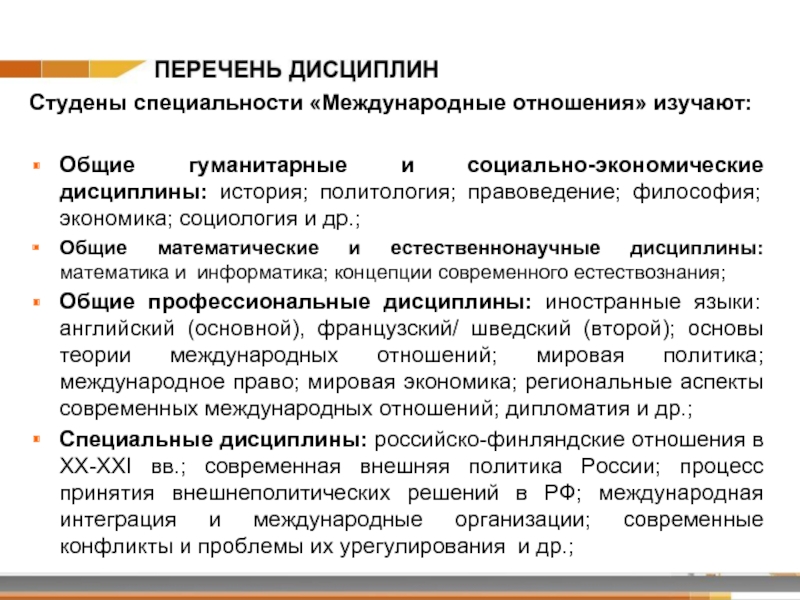 ПЕРЕЧЕНЬ ДИСЦИПЛИН

Студены специальности «Международные отношения» изучают:

Общие гуманитарные и социально-экономические дисциплины: история; политология; правоведение; философия; экономика; социология и др.;

Общие математические и естественнонаучные дисциплины: математика и информатика; концепции современного естествознания;

Общие профессиональные дисциплины: иностранные языки: английский (основной), французский/ шведский (второй); основы теории международных отношений; мировая политика; международное право; мировая экономика; региональные аспекты современных международных отношений; дипломатия и др.;

Специальные дисциплины: российско-финляндские отношения в XX-XXI вв.; современная внешняя политика России; процесс принятия внешнеполитических решений в РФ; международная интеграция и международные организации; современные конфликты и проблемы их урегулирования и др.;